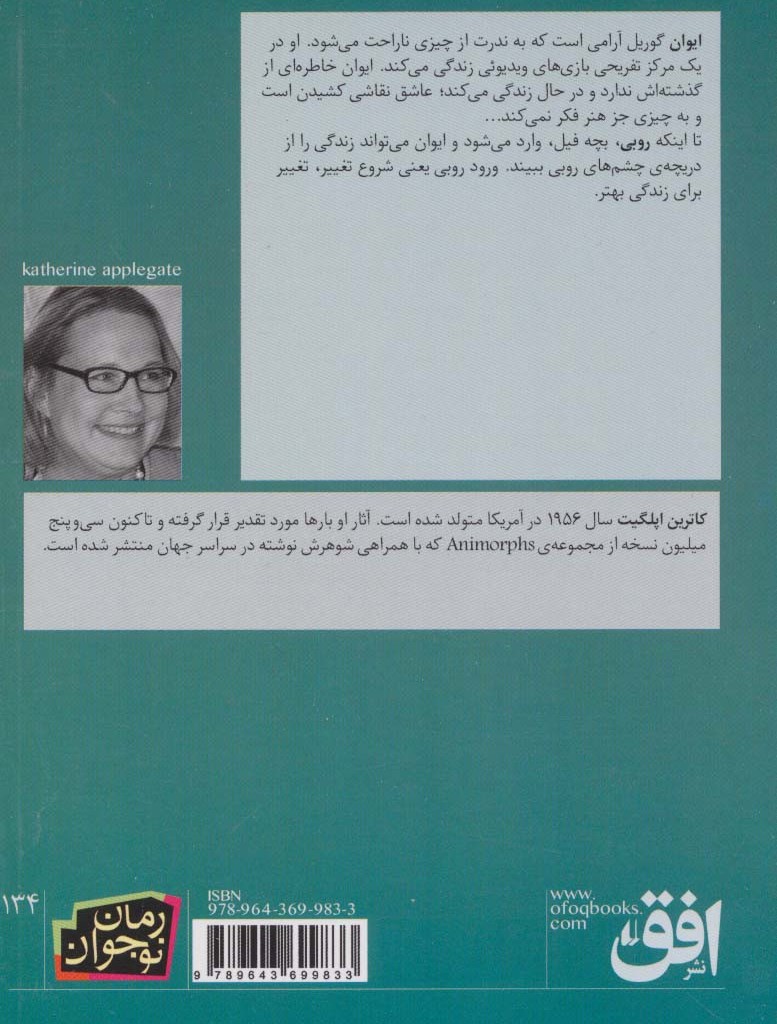 ایوان گوریل آرامی است که به ندرت از چیزی ناراحت می‌شود. او در یک مرکز تفریحی بازی‌های ویدیوئی زندگی می‌کند. ایوان خاطره‌ای از گذشته‌اش ندارد و در حال زندگی می‌کند؛ عاشق نقاشی کشیدن است و به چیزی جز هنر فکر نمی‌کند...

تا اینکه روبی، بچه فیل، وارد می‌شود و ایوان می‌تواند زندگی را از دریچه‌ی چشم‌های روبی ببیند. ورود روبی یعنی شروع تغییر، تغییر برای زندگی بهتر.

katherine applegate

کاترین اپلگیت سال ۱۹۵۶ در آمریکا متولد شده است. آثار او بارها مورد تقدیر قرار گرفته و تاکنون سی‌وپنج میلیون نسخه از مجموعه‌ی Animorphs که با همراهی شوهرش نوشته در سراسر جهان منتشر شده است.

۱۳۴

رمان نوجوان

ISBN
978-964-369-983-3

9 789643 699833

www.
ofoqbooks.
com

نشر افق